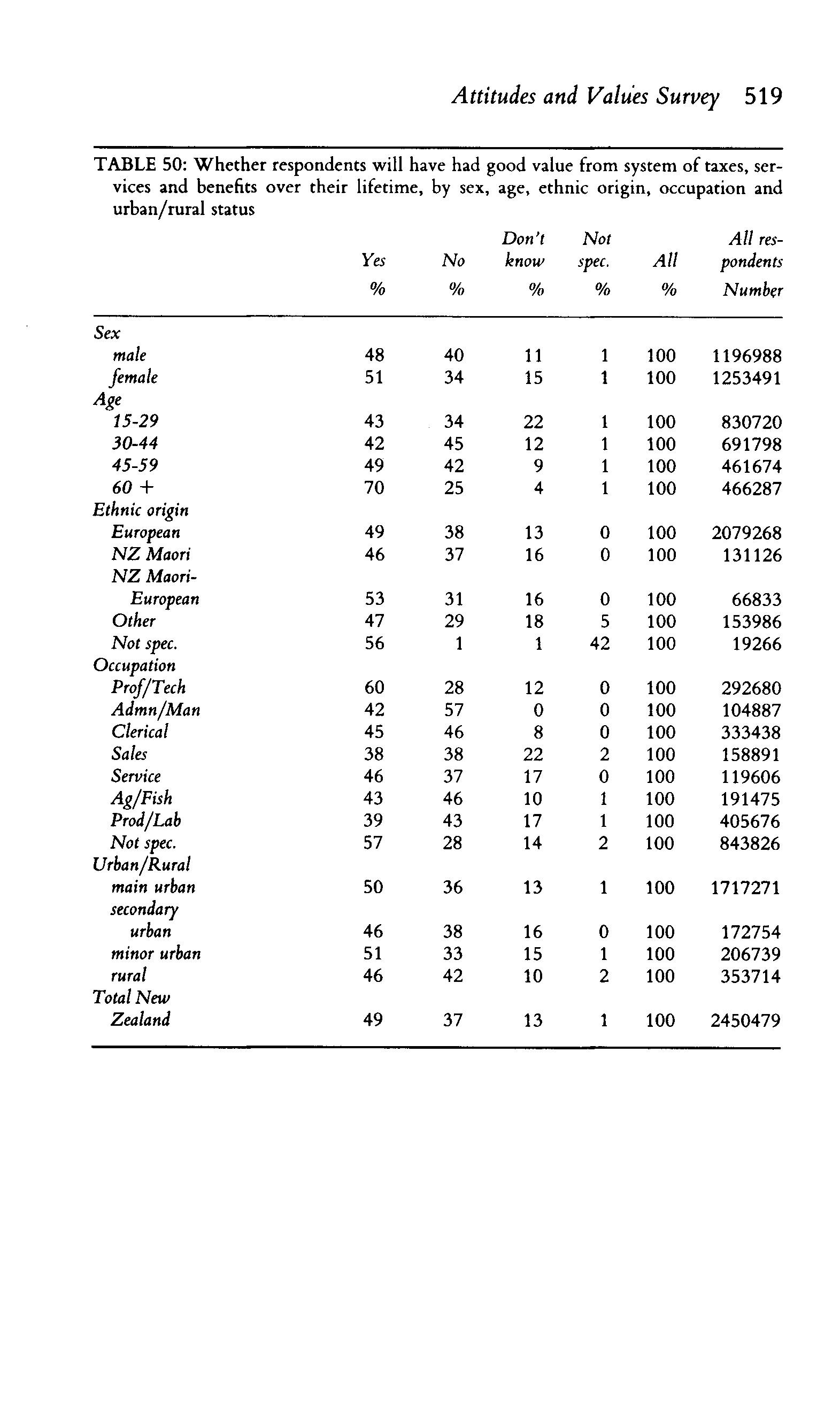 Attitudes and Values Survey 519

TABLE 50: Whether respondents will have had good value from system of taxes, services and benefits over their lifetime, by sex, age, ethnic origin, occupation and urban/rural status

| | Yes % | No % | Don't know % | Not spec. % | All % | All respondents Number |
|---|---|---|---|---|---|---|
| Sex | | | | | | |
| male | 48 | 40 | 11 | 1 | 100 | 1196988 |
| female | 51 | 34 | 15 | 1 | 100 | 1253491 |
| Age | | | | | | |
| 15-29 | 43 | 34 | 22 | 1 | 100 | 830720 |
| 30-44 | 42 | 45 | 12 | 1 | 100 | 691798 |
| 45-59 | 49 | 42 | 9 | 1 | 100 | 461674 |
| 60 + | 70 | 25 | 4 | 1 | 100 | 466287 |
| Ethnic origin | | | | | | |
| European | 49 | 38 | 13 | 0 | 100 | 2079268 |
| NZ Maori | 46 | 37 | 16 | 0 | 100 | 131126 |
| NZ Maori-European | 53 | 31 | 16 | 0 | 100 | 66833 |
| Other | 47 | 29 | 18 | 5 | 100 | 153986 |
| Not spec. | 56 | 1 | 1 | 42 | 100 | 19266 |
| Occupation | | | | | | |
| Prof/Tech | 60 | 28 | 12 | 0 | 100 | 292680 |
| Admn/Man | 42 | 57 | 0 | 0 | 100 | 104887 |
| Clerical | 45 | 46 | 8 | 0 | 100 | 333438 |
| Sales | 38 | 38 | 22 | 2 | 100 | 158891 |
| Service | 46 | 37 | 17 | 0 | 100 | 119606 |
| Ag/Fish | 43 | 46 | 10 | 1 | 100 | 191475 |
| Prod/Lab | 39 | 43 | 17 | 1 | 100 | 405676 |
| Not spec. | 57 | 28 | 14 | 2 | 100 | 843826 |
| Urban/Rural | | | | | | |
| main urban | 50 | 36 | 13 | 1 | 100 | 1717271 |
| secondary urban | 46 | 38 | 16 | 0 | 100 | 172754 |
| minor urban | 51 | 33 | 15 | 1 | 100 | 206739 |
| rural | 46 | 42 | 10 | 2 | 100 | 353714 |
| Total New Zealand | 49 | 37 | 13 | 1 | 100 | 2450479 |